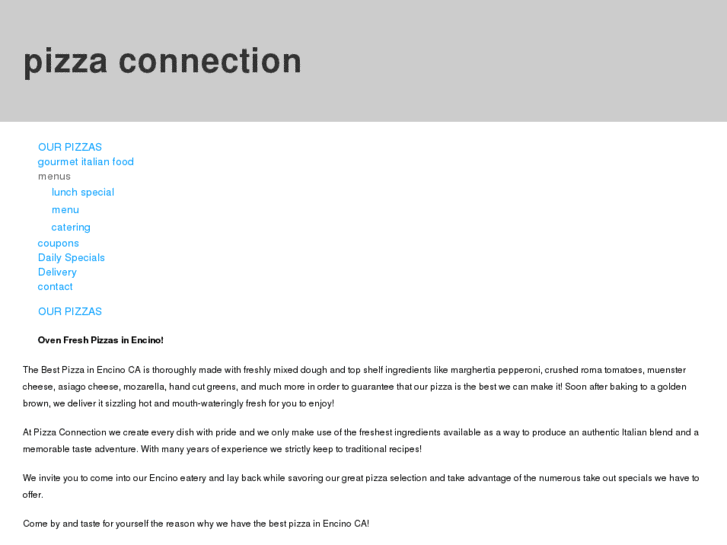 pizza connection

OUR PIZZAS
gourmet italian food
menus
lunch special
menu
catering
coupons
Daily Specials
Delivery
contact

OUR PIZZAS

Oven Fresh Pizzas in Encino!

The Best Pizza in Encino CA is thoroughly made with freshly mixed dough and top shelf ingredients like marghertia pepperoni, crushed roma tomatoes, muenster cheese, asiago cheese, mozarella, hand cut greens, and much more in order to guarantee that our pizza is the best we can make it! Soon after baking to a golden brown, we deliver it sizzling hot and mouth-wateringly fresh for you to enjoy!

At Pizza Connection we create every dish with pride and we only make use of the freshest ingredients available as a way to produce an authentic Italian blend and a memorable taste adventure. With many years of experience we strictly keep to traditional recipes!

We invite you to come into our Encino eatery and lay back while savoring our great pizza selection and take advantage of the numerous take out specials we have to offer.

Come by and taste for yourself the reason why we have the best pizza in Encino CA!